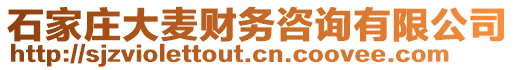 石家庄大麦财务咨询有限公司
http://sjzviolettout.cn.coovee.com